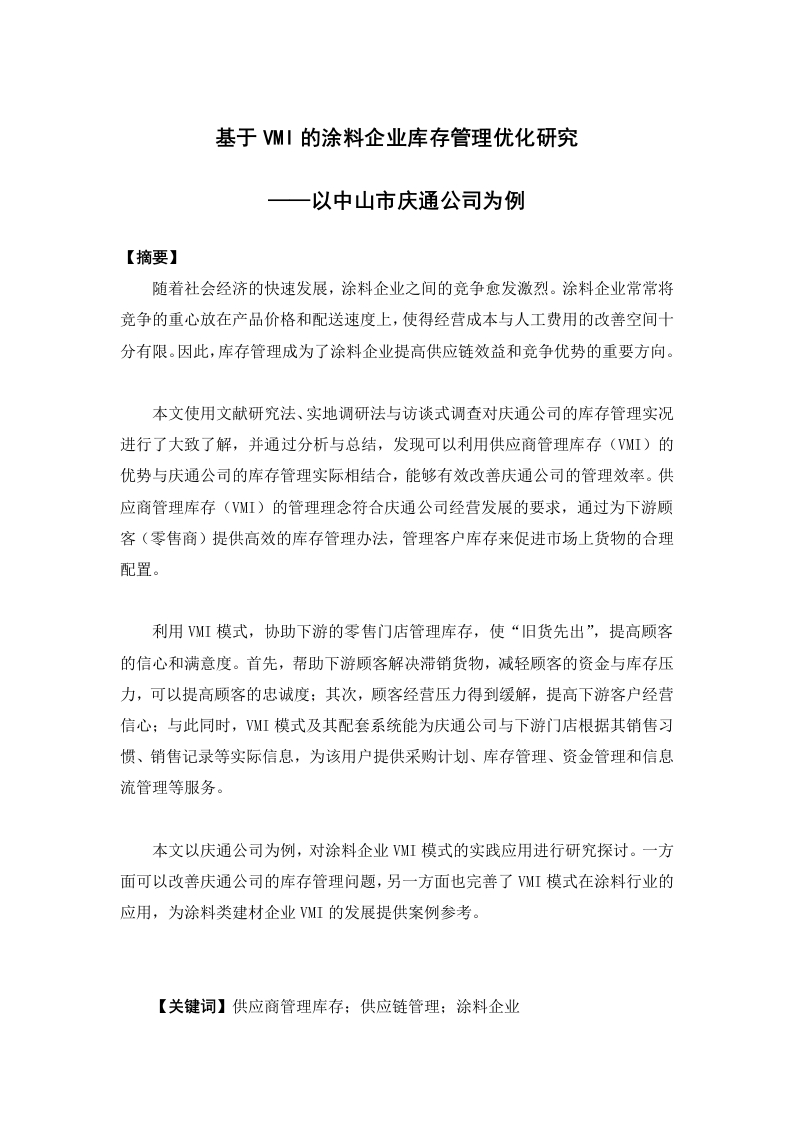 基于VMI的涂料企业库存管理优化研究

——以中山市庆通公司为例

【摘要】

随着社会经济的快速发展，涂料企业之间的竞争愈发激烈。涂料企业常常将竞争的重心放在产品价格和配送速度上，使得经营成本与人工费用的改善空间十分有限。因此，库存管理成为了涂料企业提高供应链效益和竞争优势的重要方向。

本文使用文献研究法、实地调研法与访谈式调查对庆通公司的库存管理实况进行了大致了解，并通过分析与总结，发现可以利用供应商管理库存（VMI）的优势与庆通公司的库存管理实际相结合，能够有效改善庆通公司的管理效率。供应商管理库存（VMI）的管理理念符合庆通公司经营发展的要求，通过为下游顾客（零售商）提供高效的库存管理办法，管理客户库存来促进市场上货物的合理配置。

利用VMI模式，协助下游的零售门店管理库存，使“旧货先出”，提高顾客的信心和满意度。首先，帮助下游顾客解决滞销货物，减轻顾客的资金与库存压力，可以提高顾客的忠诚度；其次，顾客经营压力得到缓解，提高下游客户经营信心；与此同时，VMI模式及其配套系统能为庆通公司与下游门店根据其销售习惯、销售记录等实际信息，为该用户提供采购计划、库存管理、资金管理和信息流管理等服务。

本文以庆通公司为例，对涂料企业VMI模式的实践应用进行研究探讨。一方面可以改善庆通公司的库存管理问题，另一方面也完善了VMI模式在涂料行业的应用，为涂料类建材企业VMI的发展提供案例参考。

【关键词】供应商管理库存；供应链管理；涂料企业